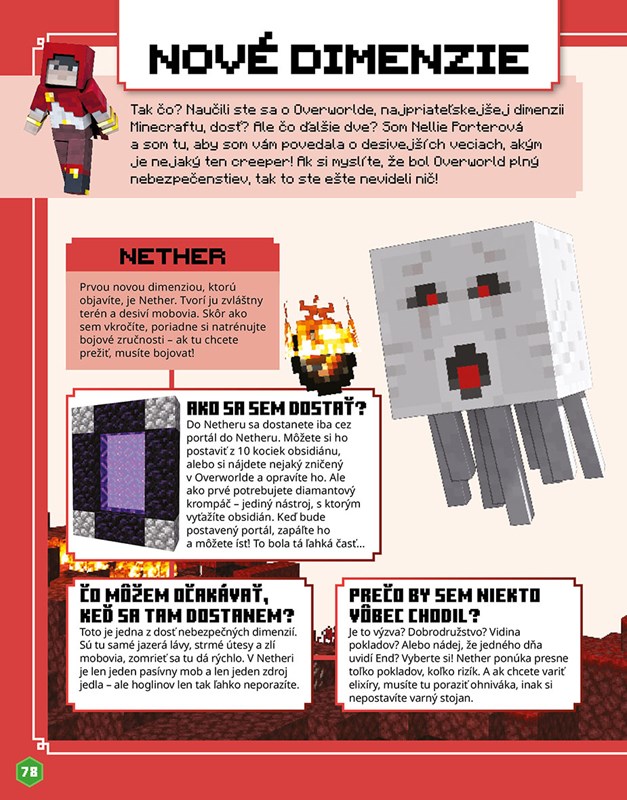 NOVÉ DIMENZIE

Tak čo? Naučili ste sa o Overworlde, najpriateľskejšej dimenzii Minecraftu, dosť? Ale čo ďalšie dve? Som Nellie Porterová a som tu, aby som vám povedala o desivejších veciach, akým je nejaký ten creeper! Ak si myslíte, že bol Overworld plný nebezpečenstiev, tak to ste ešte nevideli nič!

NETHER

Prvou novou dimenziou, ktorú objavíte, je Nether. Tvorí ju zvláštny terén a desiví mobovia. Skôr ako sem vkročíte, poriadne si natrénujte bojové zručnosti – ak tu chcete prežiť, musíte bojovať!

AKO SA SEM DOSTAŤ?

Do Netheru sa dostanete iba cez portál do Netheru. Môžete si ho postaviť z 10 kociek obsidiánu, alebo si nájdete nejaký zničený v Overworlde a opravíte ho. Ale ako prvé potrebujete diamantový krompáč – jediný nástroj, s ktorým vyťažíte obsidián. Keď bude postavený portál, zapáľte ho a môžete ísť! To bola tá ľahká časť...

ČO MÔŽEM OČAKÁVAŤ, KEĎ SA TAM DOSTANEM?

Toto je jedna z dosť nebezpečných dimenzií. Sú tu samé jazerá lávy, strmé útesy a zlí mobovia, zomrieť sa tu dá rýchlo. V Netheri je len jeden pasívny mob a len jeden zdroj jedla – ale hoglinov len tak ľahko neporazíte.

PREČO BY SEM NIEKTO VÔBEC CHODIL?

Je to výzva? Dobrodružstvo? Vidina pokladov? Alebo nádej, že jedného dňa uvidí End? Vyberte si! Nether ponúka presne toľko pokladov, koľko rizík. A ak chcete variť elixíry, musíte tu poraziť ohniváka, inak si nepostavíte varný stojan.

78